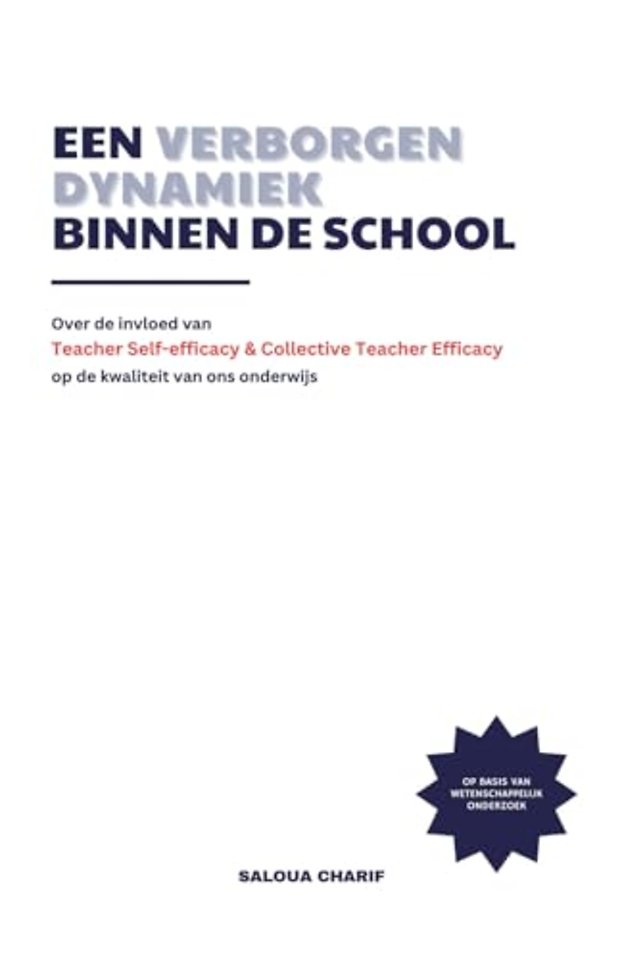 EEN VERBORGEN DYNAMIEK BINNEN DE SCHOOL

Over de invloed van
Teacher Self-efficacy & Collective Teacher Efficacy
op de kwaliteit van ons onderwijs

OP BASIS VAN WETENSCHAPPELIJK ONDERZOEK

SALOUA CHARIF